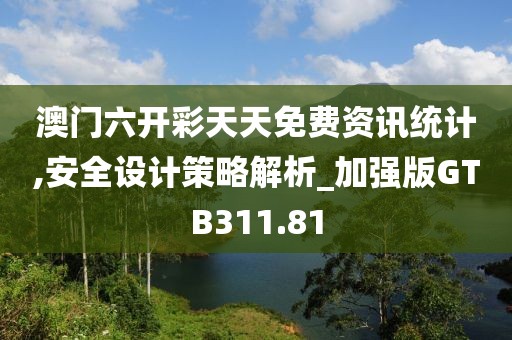 澳门六开彩天天免费资讯统计,安全设计策略解析_加强版GTB311.81